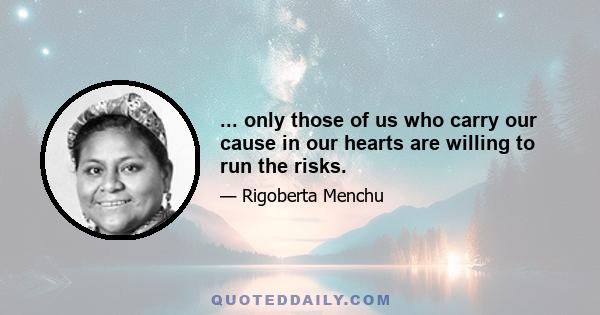 ... only those of us who carry our cause in our hearts are willing to run the risks.

— Rigoberta Menchu

QUOTEDDAILY.COM